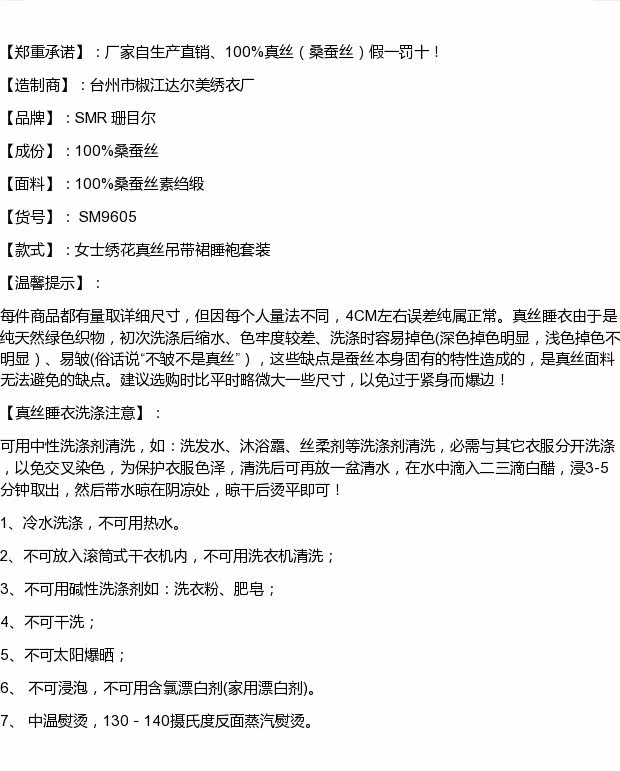 【郑重承诺】：厂家自生产直销、100%真丝（桑蚕丝）假一罚十！

【造制商】：台州市椒江达尔美绣衣厂

【品牌】：SMR 珊目尔

【成份】：100%桑蚕丝

【面料】：100%桑蚕丝素绉缎

【货号】： SM9605

【款式】：女士绣花真丝吊带裙睡袍套装

【温馨提示】：

每件商品都有量取详细尺寸，但因每个人量法不同，4CM左右误差纯属正常。真丝睡衣由于是纯天然绿色织物，初次洗涤后缩水、色牢度较差、洗涤时容易掉色(深色掉色明显，浅色掉色不明显）、易皱(俗话说“不皱不是真丝”），这些缺点是蚕丝本身固有的特性造成的，是真丝面料无法避免的缺点。建议选购时比平时略微大一些尺寸，以免过于紧身而爆边！

【真丝睡衣洗涤注意】：

可用中性洗涤剂清洗，如：洗发水、沐浴露、丝柔剂等洗涤剂清洗，必需与其它衣服分开洗涤，以免交叉染色，为保护衣服色泽，清洗后可再放一盆清水，在水中滴入二三滴白醋，浸3-5分钟取出，然后带水晾在阴凉处，晾干后烫平即可！

1、冷水洗涤，不可用热水。

2、不可放入滚筒式干衣机内，不可用洗衣机清洗；

3、不可用碱性洗涤剂如：洗衣粉、肥皂；

4、不可干洗；

5、不可太阳爆晒；

6、 不可浸泡，不可用含氯漂白剂(家用漂白剂)。

7、 中温熨烫，130 - 140摄氏度反面蒸汽熨烫。